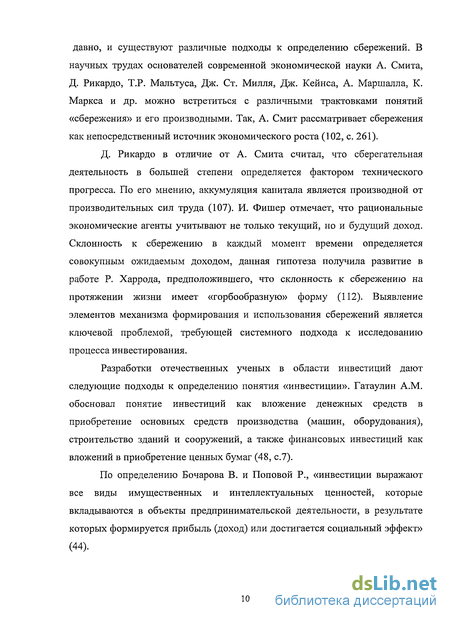 давно, и существуют различные подходы к определению сбережений. В научных трудах основателей современной экономической науки А. Смита, Д. Рикардо, Т.Р. Мальтуса, Дж. Ст. Милля, Дж. Кейнса, А. Маршалла, К. Маркса и др. можно встретиться с различными трактовками понятий «сбережения» и его производными. Так, А. Смит рассматривает сбережения как непосредственный источник экономического роста (102, с. 261).

Д. Рикардо в отличие от А. Смита считал, что сберегательная деятельность в большей степени определяется фактором технического прогресса. По его мнению, аккумуляция капитала является производной от производительных сил труда (107). И. Фишер отмечает, что рациональные экономические агенты учитывают не только текущий, но и будущий доход. Склонность к сбережению в каждый момент времени определяется совокупным ожидаемым доходом, данная гипотеза получила развитие в работе Р. Харрода, предположившего, что склонность к сбережению на протяжении жизни имеет «горбообразную» форму (112). Выявление элементов механизма формирования и использования сбережений является ключевой проблемой, требующей системного подхода к исследованию процесса инвестирования.

Разработки отечественных ученых в области инвестиций дают следующие подходы к определению понятия «инвестиции». Гатаулин А.М. обосновал понятие инвестиций как вложение денежных средств в приобретение основных средств производства (машин, оборудования), строительство зданий и сооружений, а также финансовых инвестиций как вложений в приобретение ценных бумаг (48, с.7).

По определению Бочарова В. и Поповой Р., «инвестиции выражают все виды имущественных и интеллектуальных ценностей, которые вкладываются в объекты предпринимательской деятельности, в результате которых формируется прибыль (доход) или достигается социальный эффект» (44).

10

dsLib.net
библиотека диссертаций